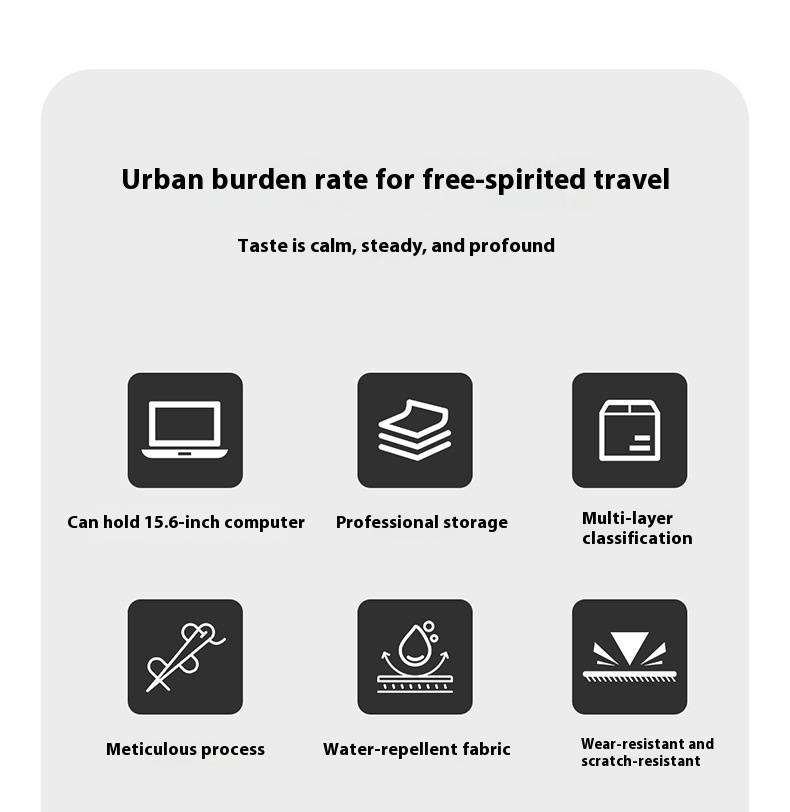 Urban burden rate for free-spirited travel

Taste is calm, steady, and profound

Can hold 15.6-inch computer

Professional storage

Multi-layer classification

Meticulous process

Water-repellent fabric

Wear-resistant and scratch-resistant